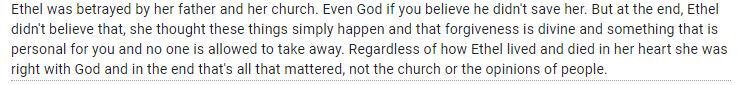 Ethel was betrayed by her father and her church. Even God if you believe he didn't save her. But at the end, Ethel didn't believe that, she thought these things simply happen and that forgiveness is divine and something that is personal for you and no one is allowed to take away. Regardless of how Ethel lived and died in her heart she was right with God and in the end that's all that mattered, not the church or the opinions of people.